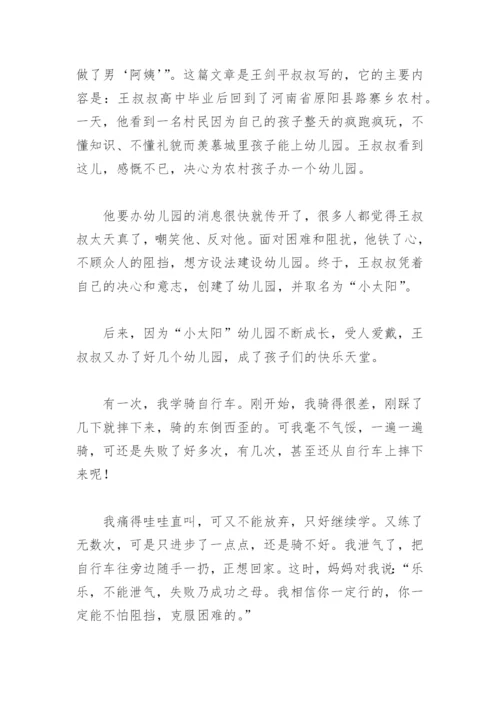 做了男‘阿姨’”。这篇文章是王剑平叔叔写的，它的主要内容是：王叔叔高中毕业后回到了河南省原阳县路寨乡农村。一天，他看到一名村民因为自己的孩子整天的疯跑疯玩，不懂知识、不懂礼貌而羡慕城里孩子能上幼儿园。王叔叔看到这儿，感慨不已，决心为农村孩子办一个幼儿园。

他要办幼儿园的消息很快就传开了，很多人都觉得王叔叔太天真了，嘲笑他、反对他。面对困难和阻扰，他铁了心，不顾众人的阻挡，想方设法建设幼儿园。终于，王叔叔凭着自己的决心和意志，创建了幼儿园，并取名为“小太阳”。

后来，因为“小太阳”幼儿园不断成长，受人爱戴，王叔叔又办了好几个幼儿园，成了孩子们的快乐天堂。

有一次，我学骑自行车。刚开始，我骑得很差，刚踩了几下就摔下来，骑的东倒西歪的。可我毫不气馁，一遍一遍骑，可还是失败了好多次，有几次，甚至还从自行车上摔下来呢！

我痛得哇哇直叫，可又不能放弃，只好继续学。又练了无数次，可是只进步了一点点，还是骑不好。我泄气了，把自行车往旁边随手一扔，正想回家。这时，妈妈对我说：“乐乐，不能泄气，失败乃成功之母。我相信你一定行的，你一定能不怕阻挡，克服困难的。”